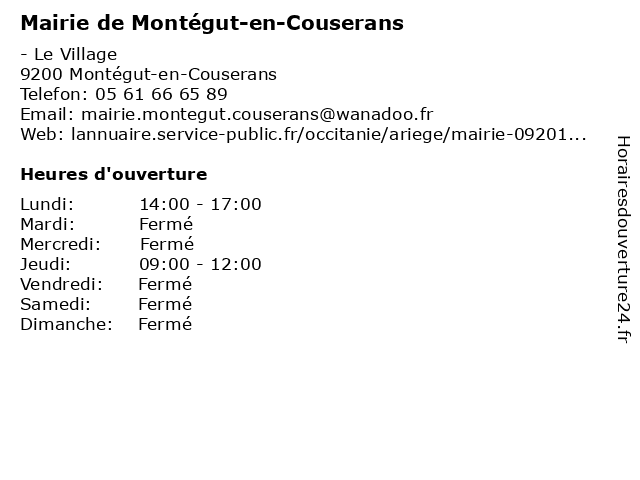 Mairie de Montégut-en-Couserans

- Le Village
9200 Montégut-en-Couserans
Telefon: 05 61 66 65 89
Email: mairie.montegut.couserans@wanadoo.fr
Web: lannuaire.service-public.fr/occitanie/ariege/mairie-09201...

Heures d'ouverture

Lundi: 14:00 - 17:00
Mardi: Fermé
Mercredi: Fermé
Jeudi: 09:00 - 12:00
Vendredi: Fermé
Samedi: Fermé
Dimanche: Fermé

Horairesdouverture24.fr